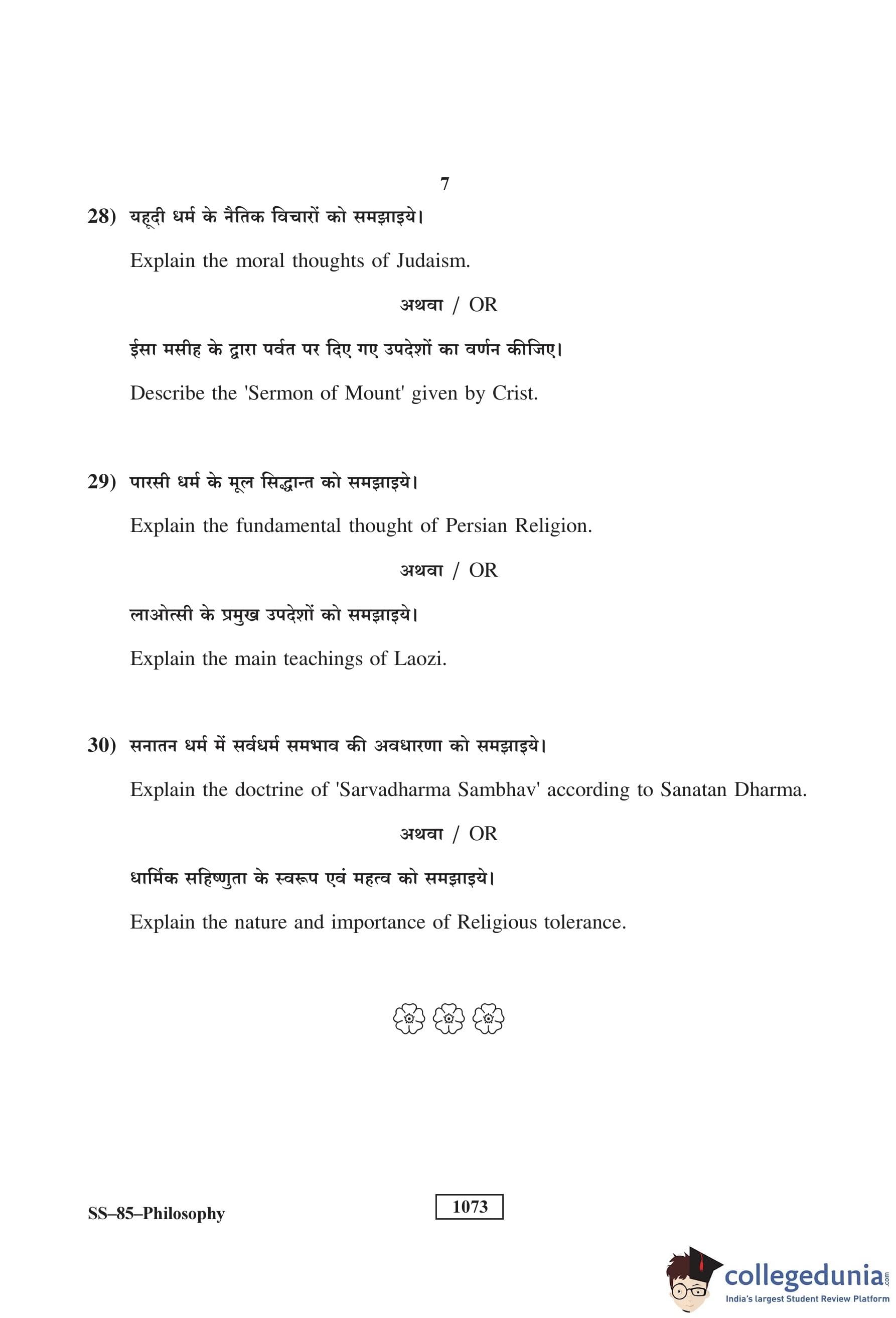 7

28) यहूदी धर्म के नैतिक विचारों को समझाइये।

Explain the moral thoughts of Judaism.

अथवा / OR

ईसा मसीह के द्वारा पर्वत पर दिए गए उपदेशों का वर्णन कीजिए।

Describe the 'Sermon of Mount' given by Crist.

29) पारसी धर्म के मूल सिद्धान्त को समझाइये।

Explain the fundamental thought of Persian Religion.

अथवा / OR

लाओत्सी के प्रमुख उपदेशों को समझाइये।

Explain the main teachings of Laozi.

30) सनातन धर्म में सर्वधर्म समभाव की अवधारणा को समझाइये।

Explain the doctrine of 'Sarvadharma Sambhav' according to Sanatan Dharma.

अथवा / OR

धार्मिक सहिष्णुता के स्वरूप एवं महत्व को समझाइये।

Explain the nature and importance of Religious tolerance.

SS–85–Philosophy

1073

collegedunia.com
India's largest Student Review Platform